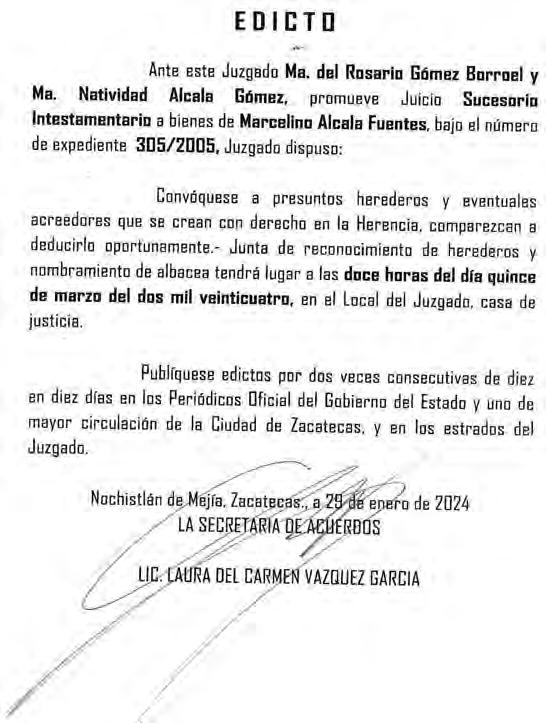 EDICTO

Ante este Juzgado Ma. del Rosario Gómez Borroel y Ma. Natividad Alcala Gómez, promueve Juicio Sucesorio Intestamentario a bienes de Marcelino Alcala Fuentes, bajo el número de expediente 305/2005, Juzgado dispuso:

Convóquese a presuntos herederos y eventuales acreedores que se crean con derecho en la Herencia, comparezcan a deducirlo oportunamente.- Junta de reconocimiento de herederos y nombramiento de albacea tendrá lugar a las doce horas del día quince de marzo del dos mil veinticuatro, en el Local del Juzgado, casa de justicia.

Publíquese edictos por dos veces consecutivas de diez en diez días en los Periódicos Oficial del Gobierno del Estado y uno de mayor circulación de la Ciudad de Zacatecas, y en los estrados del Juzgado.

Nochistlán de Mejía, Zacatecas., a 29 de enero de 2024
LA SECRETARIA DE ACUERDOS

LIC. LAURA DEL CARMEN VAZQUEZ GARCIA